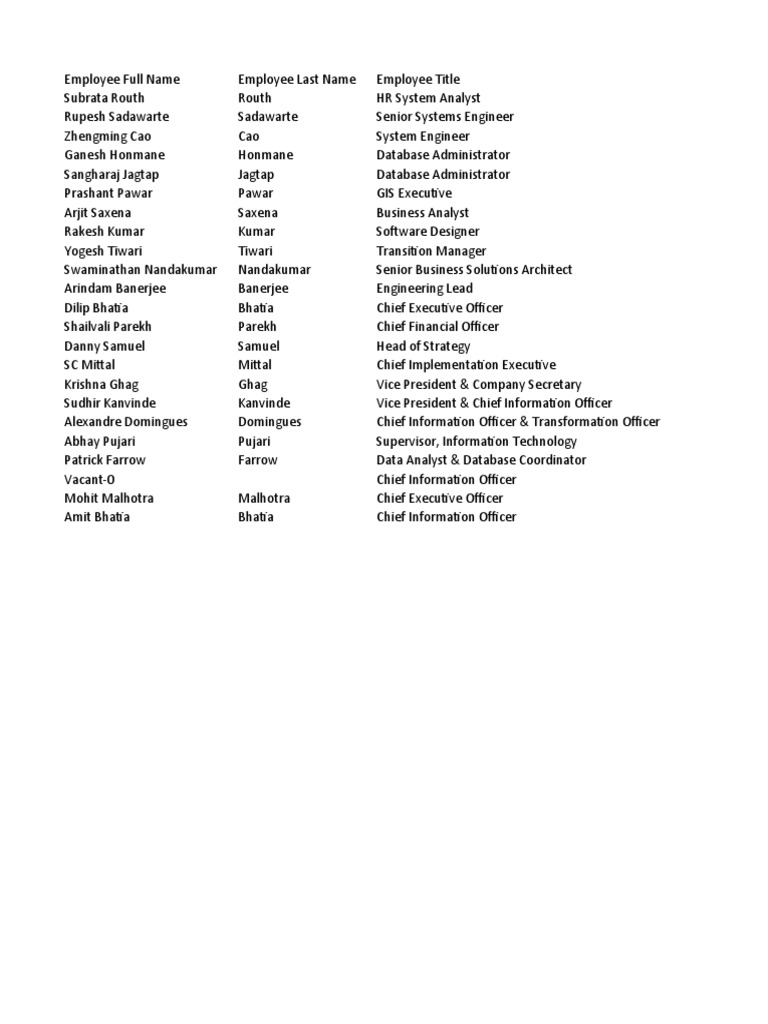 | Employee Full Name | Employee Last Name | Employee Title |
|---|---|---|
| Subrata Routh | Routh | HR System Analyst |
| Rupesh Sadawarte | Sadawarte | Senior Systems Engineer |
| Zhengming Cao | Cao | System Engineer |
| Ganesh Honmane | Honmane | Database Administrator |
| Sangharaj Jagtap | Jagtap | Database Administrator |
| Prashant Pawar | Pawar | GIS Executive |
| Arjit Saxena | Saxena | Business Analyst |
| Rakesh Kumar | Kumar | Software Designer |
| Yogesh Tiwari | Tiwari | Transition Manager |
| Swaminathan Nandakumar | Nandakumar | Senior Business Solutions Architect |
| Arindam Banerjee | Banerjee | Engineering Lead |
| Dilip Bhatia | Bhatia | Chief Executive Officer |
| Shailvali Parekh | Parekh | Chief Financial Officer |
| Danny Samuel | Samuel | Head of Strategy |
| SC Mittal | Mittal | Chief Implementation Executive |
| Krishna Ghag | Ghag | Vice President & Company Secretary |
| Sudhir Kanvinde | Kanvinde | Vice President & Chief Information Officer |
| Alexandre Domingues | Domingues | Chief Information Officer & Transformation Officer |
| Abhay Pujari | Pujari | Supervisor, Information Technology |
| Patrick Farrow | Farrow | Data Analyst & Database Coordinator |
| Vacant-O | | Chief Information Officer |
| Mohit Malhotra | Malhotra | Chief Executive Officer |
| Amit Bhatia | Bhatia | Chief Information Officer |